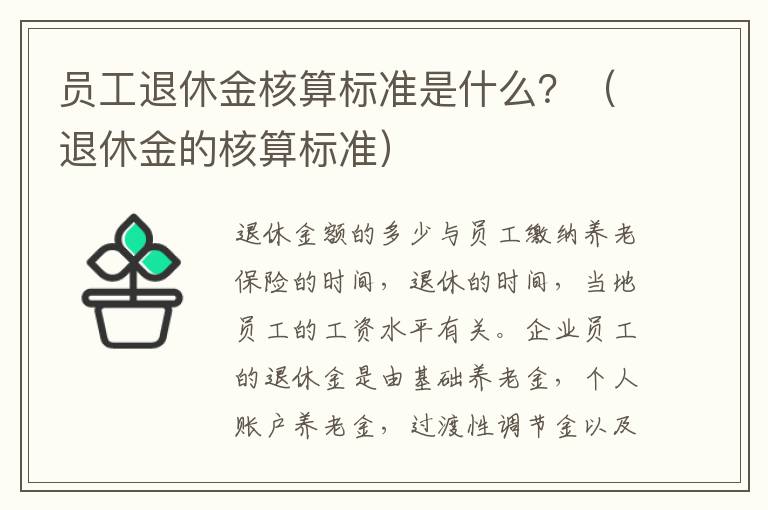 员工退休金核算标准是什么？（退休金的核算标准）

退休金额的多少与员工缴纳养老保险的时间，退休的时间，当地员工的工资水平有关。企业员工的退休金是由基础养老金，个人账户养老金，过渡性调节金以及